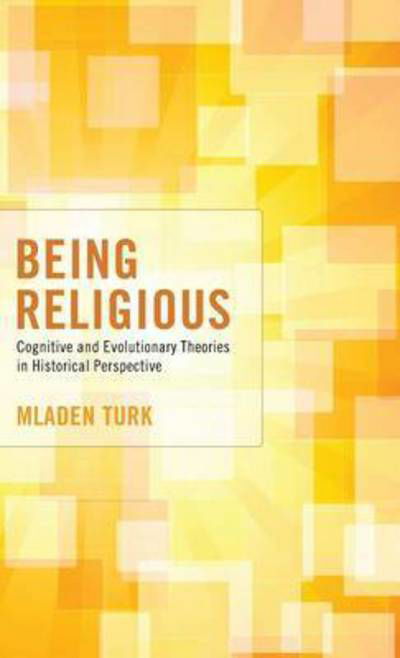 BEING RELIGIOUS

Cognitive and Evolutionary Theories in Historical Perspective

MLADEN TURK